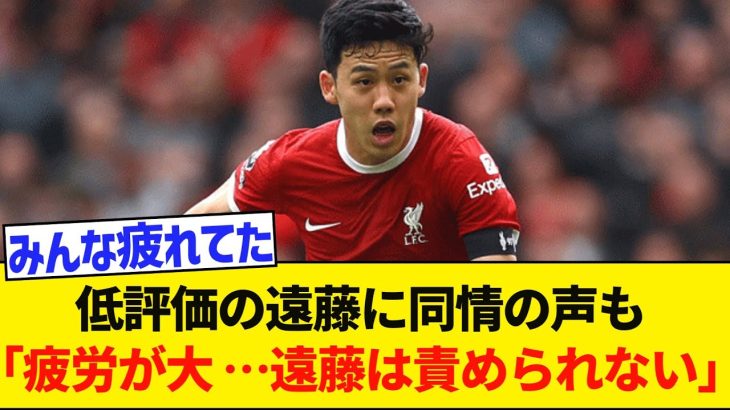 Expe
LFC
みんな疲れてた
低評価の遠藤に同情の声も
「疲労が大…遠藤は責められない」